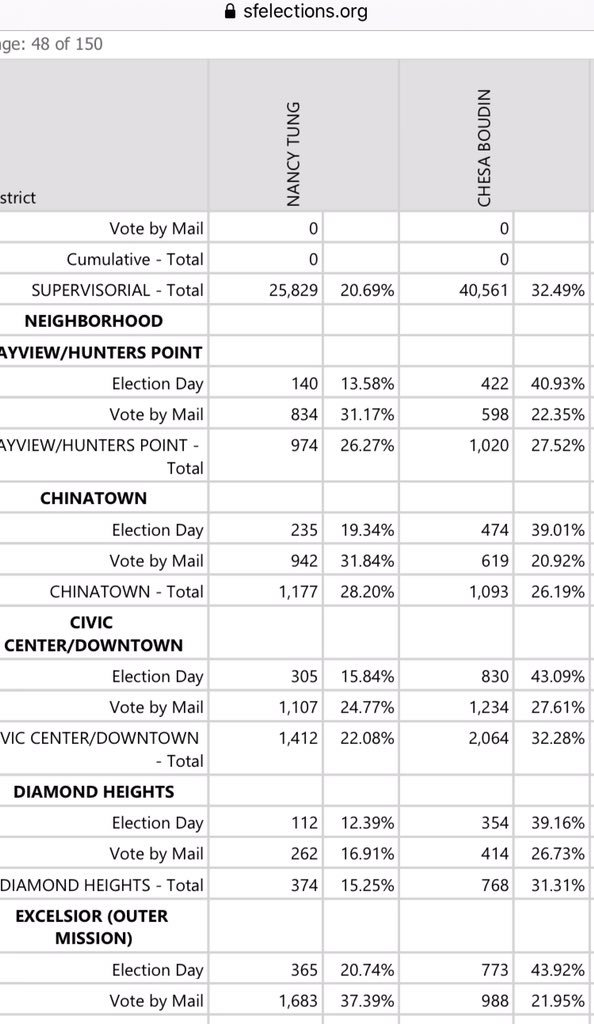 sfelections.org

ge: 48 of 150

| strict | NANCY TUNG | | CHESA BOUDIN | |
|---|---|---|---|---|
| Vote by Mail | 0 | | 0 | |
| Cumulative - Total | 0 | | 0 | |
| SUPERVISORIAL - Total | 25,829 | 20.69% | 40,561 | 32.49% |
| NEIGHBORHOOD | | | | |
| AYVIEW/HUNTERS POINT | | | | |
| Election Day | 140 | 13.58% | 422 | 40.93% |
| Vote by Mail | 834 | 31.17% | 598 | 22.35% |
| AYVIEW/HUNTERS POINT - Total | 974 | 26.27% | 1,020 | 27.52% |
| CHINATOWN | | | | |
| Election Day | 235 | 19.34% | 474 | 39.01% |
| Vote by Mail | 942 | 31.84% | 619 | 20.92% |
| CHINATOWN - Total | 1,177 | 28.20% | 1,093 | 26.19% |
| CIVIC CENTER/DOWNTOWN | | | | |
| Election Day | 305 | 15.84% | 830 | 43.09% |
| Vote by Mail | 1,107 | 24.77% | 1,234 | 27.61% |
| VIC CENTER/DOWNTOWN - Total | 1,412 | 22.08% | 2,064 | 32.28% |
| DIAMOND HEIGHTS | | | | |
| Election Day | 112 | 12.39% | 354 | 39.16% |
| Vote by Mail | 262 | 16.91% | 414 | 26.73% |
| DIAMOND HEIGHTS - Total | 374 | 15.25% | 768 | 31.31% |
| EXCELSIOR (OUTER MISSION) | | | | |
| Election Day | 365 | 20.74% | 773 | 43.92% |
| Vote by Mail | 1,683 | 37.39% | 988 | 21.95% |